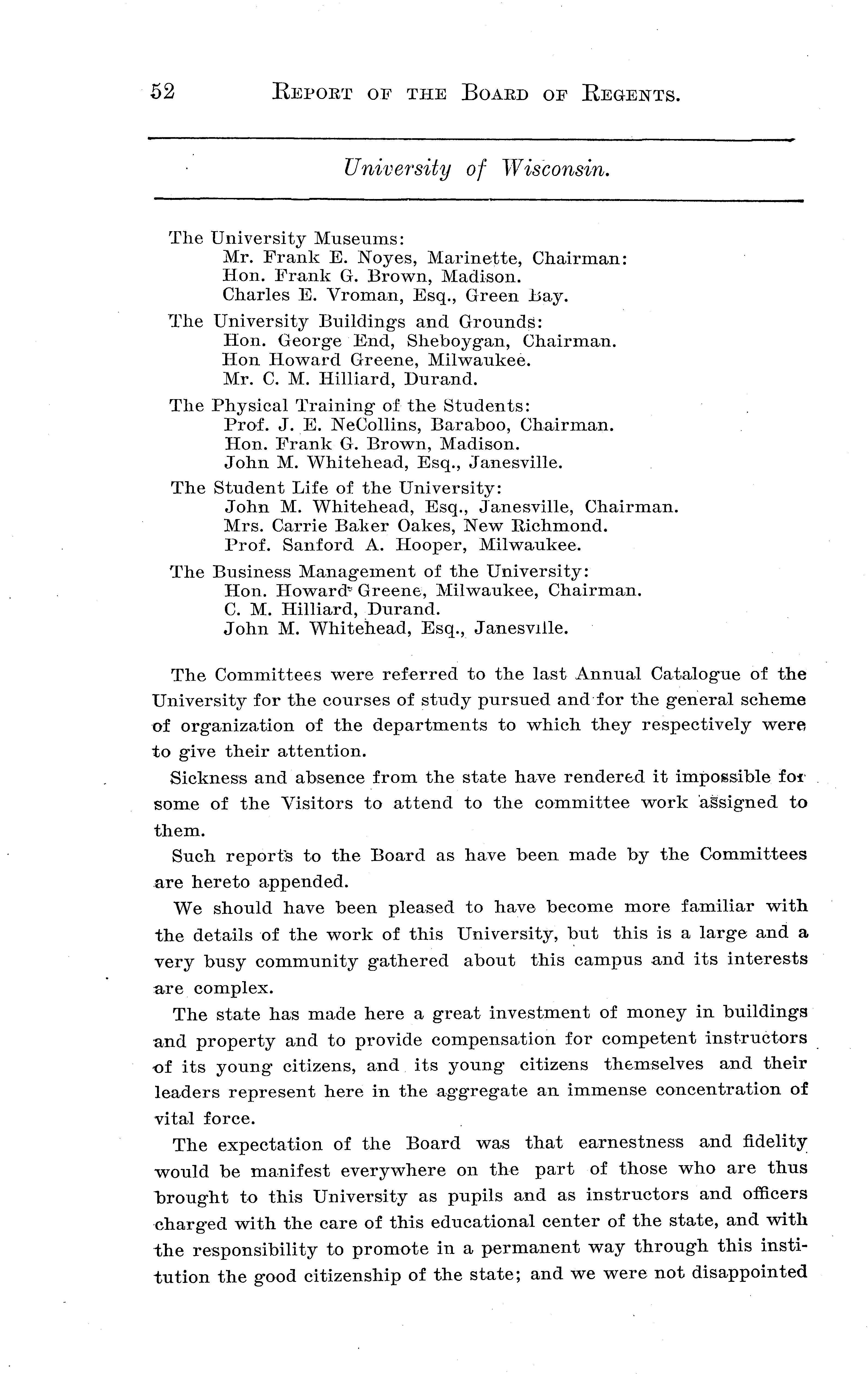 52 REPORT OF THE BOARD OF REGENTS.

University of Wisconsin.

The University Museums:
Mr. Frank E. Noyes, Marinette, Chairman:
Hon. Frank G. Brown, Madison.
Charles E. Vroman, Esq., Green Bay.

The University Buildings and Grounds:
Hon. George End, Sheboygan, Chairman.
Hon Howard Greene, Milwaukee.
Mr. C. M. Hilliard, Durand.

The Physical Training of the Students:
Prof. J. E. NeCollins, Baraboo, Chairman.
Hon. Frank G. Brown, Madison.
John M. Whitehead, Esq., Janesville.

The Student Life of the University:
John M. Whitehead, Esq., Janesville, Chairman.
Mrs. Carrie Baker Oakes, New Richmond.
Prof. Sanford A. Hooper, Milwaukee.

The Business Management of the University:
Hon. Howard Greene, Milwaukee, Chairman.
C. M. Hilliard, Durand.
John M. Whitehead, Esq., Janesville.

The Committees were referred to the last Annual Catalogue of the University for the courses of study pursued and for the general scheme of organization of the departments to which they respectively were to give their attention.

Sickness and absence from the state have rendered it impossible for some of the Visitors to attend to the committee work assigned to them.

Such reports to the Board as have been made by the Committees are hereto appended.

We should have been pleased to have become more familiar with the details of the work of this University, but this is a large and a very busy community gathered about this campus and its interests are complex.

The state has made here a great investment of money in buildings and property and to provide compensation for competent instructors of its young citizens, and its young citizens themselves and their leaders represent here in the aggregate an immense concentration of vital force.

The expectation of the Board was that earnestness and fidelity would be manifest everywhere on the part of those who are thus brought to this University as pupils and as instructors and officers charged with the care of this educational center of the state, and with the responsibility to promote in a permanent way through this institution the good citizenship of the state; and we were not disappointed